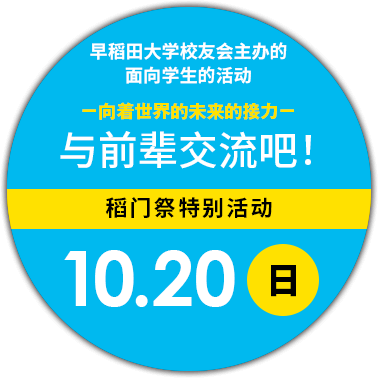 早稻田大学校友会主办的
面向学生的活动

－向着世界的未来的接力－
与前辈交流吧！

稻门祭特别活动

10.20 日